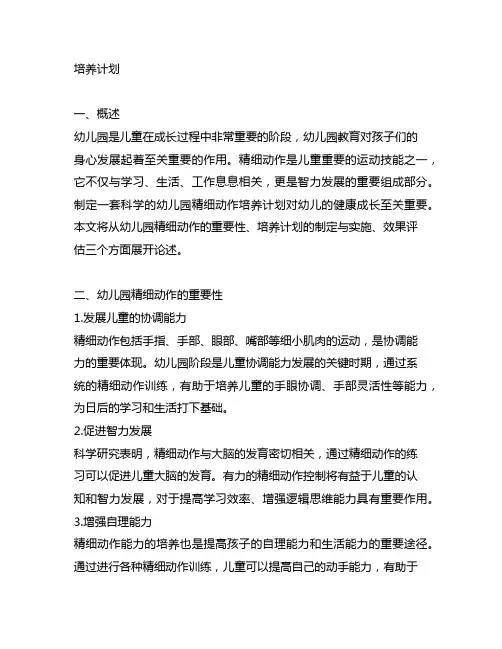 培养计划

一、概述
幼儿园是儿童在成长过程中非常重要的阶段，幼儿园教育对孩子们的身心发展起着至关重要的作用。精细动作是儿童重要的运动技能之一，它不仅与学习、生活、工作息息相关，更是智力发展的重要组成部分。制定一套科学的幼儿园精细动作培养计划对幼儿的健康成长至关重要。本文将从幼儿园精细动作的重要性、培养计划的制定与实施、效果评估三个方面展开论述。

二、幼儿园精细动作的重要性
1.发展儿童的协调能力
精细动作包括手指、手部、眼部、嘴部等细小肌肉的运动，是协调能力的重要体现。幼儿园阶段是儿童协调能力发展的关键时期，通过系统的精细动作训练，有助于培养儿童的手眼协调、手部灵活性等能力，为日后的学习和生活打下基础。
2.促进智力发展
科学研究表明，精细动作与大脑的发育密切相关，通过精细动作的练习可以促进儿童大脑的发育。有力的精细动作控制将有益于儿童的认知和智力发展，对于提高学习效率、增强逻辑思维能力具有重要作用。
3.增强自理能力
精细动作能力的培养也是提高孩子的自理能力和生活能力的重要途径。通过进行各种精细动作训练，儿童可以提高自己的动手能力，有助于